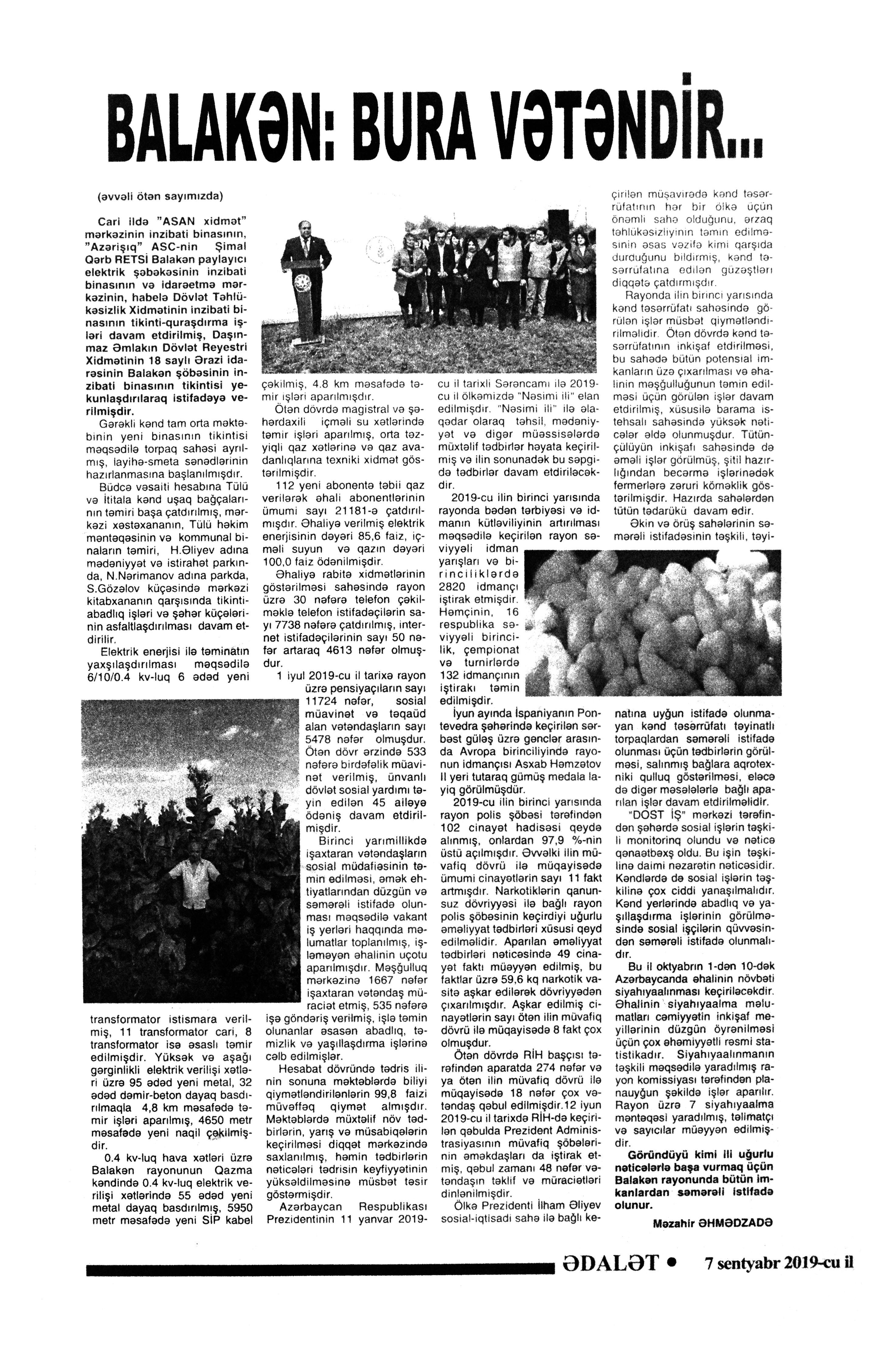 BALAKƏN: BURA VƏTƏNDİR...

(əvvəli ötən sayımızda)

Cari ildə "ASAN xidmət" mərkəzinin inzibati binasının, "Azərişıq" ASC-nin Şimal Qərb RETSİ Balakən paylayıcı elektrik şəbəkəsinin inzibati binasının və idarəetmə mərkəzinin, habelə Dövlət Təhlükəsizlik Xidmətinin inzibati binasının tikinti-quraşdırma işləri davam etdirilmiş, Daşınmaz Əmlakın Dövlət Reyestri Xidmətinin 18 saylı Ərazi idarəsinin Balakən şöbəsinin inzibati binasının tikintisi yekunlaşdırılaraq istifadəyə verilmişdir.

Gərəkli kənd tam orta məktəbinin yeni binasının tikintisi məqsədilə torpaq sahəsi ayrılmış, layihə-smeta sənədlərinin hazırlanmasına başlanılmışdır.

Büdcə vəsaiti hesabına Tülü və İtitala kənd uşaq bağçalarının təmiri başa çatdırılmış, mərkəzi xəstəxananın, Tülü həkim məntəqəsinin və kommunal binaların təmiri, H.Əliyev adına mədəniyyət və istirahət parkında, N.Nərimanov adına parkda, S.Gözəlov küçəsində mərkəzi kitabxananın qarşısında tikinti-abadlıq işləri və şəhər küçələrinin asfaltlaşdırılması davam etdirilir.

Elektrik enerjisi ilə təminatın yaxşılaşdırılması məqsədilə 6/10/0.4 kv-luq 6 ədəd yeni transformator istismara verilmiş, 11 transformator cari, 8 transformator isə əsaslı təmir edilmişdir. Yüksək və aşağı gərginlikli elektrik verilişi xətləri üzrə 95 ədəd yeni metal, 32 ədəd dəmir-beton dayaq basdırılmaqla 4,8 km məsafədə təmir işləri aparılmış, 4650 metr məsafədə yeni naqil çəkilmişdir.

0.4 kv-luq hava xətləri üzrə Balakən rayonunun Qazma kəndində 0.4 kv-luq elektrik verilişi xətlərində 55 ədəd yeni metal dayaq basdırılmış, 5950 metr məsafədə yeni SİP kabel çəkilmiş, 4.8 km məsafədə təmir işləri aparılmışdır.

Ötən dövrdə magistral və şəhərdaxili içməli su xətlərində təmir işləri aparılmış, orta təzyiqli qaz xətlərinə və qaz avadanlıqlarına texniki xidmət göstərilmişdir.

112 yeni abonentə təbii qaz verilərək əhali abonentlərinin ümumi sayı 21181-ə çatdırılmışdır. Əhaliyə verilmiş elektrik enerjisinin dəyəri 85,6 faiz, içməli suyun və qazın dəyəri 100,0 faiz ödənilmişdir.

Əhaliyə rabitə xidmətlərinin göstərilməsi sahəsində rayon üzrə 30 nəfərə telefon çəkilməklə telefon istifadəçilərin sayı 7738 nəfərə çatdırılmış, internet istifadəçilərinin sayı 50 nəfər artaraq 4613 nəfər olmuşdur.

1 iyul 2019-cu il tarixə rayon üzrə pensiyaçıların sayı 11724 nəfər, sosial müavinət və təqaüd alan vətəndaşların sayı 5478 nəfər olmuşdur. Ötən dövr ərzində 533 nəfərə birdəfəlik müavinət verilmiş, ünvanlı dövlət sosial yardımı təyin edilən 45 ailəyə ödəniş davam etdirilmişdir.

Birinci yarımillikdə işaxtaran vətəndaşların sosial müdafiəsinin təmin edilməsi, əmək ehtiyatlarından düzgün və səmərəli istifadə olunması məqsədilə vakant iş yerləri haqqında məlumatlar toplanılmış, işləməyən əhalinin uçotu aparılmışdır. Məşğulluq mərkəzinə 1667 nəfər işaxtaran vətəndaş müraciət etmiş, 535 nəfərə işə göndəriş verilmiş, işlə təmin olunanlar əsasən abadlıq, təmizlik və yaşıllaşdırma işlərinə cəlb edilmişlər.

Hesabat dövründə tədris ilinin sonuna məktəblərdə biliyi qiymətləndirilənlərin 99,8 faizi müvəffəq qiymət almışdır. Məktəblərdə müxtəlif növ tədbirlərin, yarış və müsabiqələrin keçirilməsi diqqət mərkəzində saxlanılmış, həmin tədbirlərin nəticələri tədrisin keyfiyyətinin yüksəldilməsinə müsbət təsir göstərmişdir.

Azərbaycan Respublikası Prezidentinin 11 yanvar 2019-cu il tarixli Sərəncamı ilə 2019-cu il ölkəmizdə "Nəsimi ili" elan edilmişdir. "Nəsimi ili" ilə əlaqədar olaraq təhsil, mədəniyyət və digər müəssisələrdə müxtəlif tədbirlər həyata keçirilmiş və ilin sonunadək bu səpgidə tədbirlər davam etdiriləcəkdir.

2019-cu ilin birinci yarısında rayonda bədən tərbiyəsi və idmanın kütləviliyinin artırılması məqsədilə keçirilən rayon səviyyəli idman yarışları və birinciliklərdə 2820 idmançı iştirak etmişdir. Həmçinin, 16 respublika səviyyəli birincilik, çempionat və turnirlərdə 132 idmançının iştirakı təmin edilmişdir.

İyun ayında İspaniyanın Pontevedra şəhərində keçirilən sərbəst güləş üzrə gənclər arasında Avropa birinciliyində rayonun idmançısı Asxab Həmzətov II yeri tutaraq gümüş medala layiq görülmüşdür.

2019-cu ilin birinci yarısında rayon polis şöbəsi tərəfindən 102 cinayət hadisəsi qeydə alınmış, onlardan 97,9 %-nin üstü açılmışdır. Əvvəlki ilin müvafiq dövrü ilə müqayisədə ümumi cinayətlərin sayı 11 fakt artmışdır. Narkotiklərin qanunsuz dövriyyəsi ilə bağlı rayon polis şöbəsinin keçirdiyi uğurlu əməliyyat tədbirləri xüsusi qeyd edilməlidir. Aparılan əməliyyat tədbirləri nəticəsində 49 cinayət faktı müəyyən edilmiş, bu faktlar üzrə 59,6 kq narkotik vasitə aşkar edilərək dövriyyədən çıxarılmışdır. Aşkar edilmiş cinayətlərin sayı ötən ilin müvafiq dövrü ilə müqayisədə 8 fakt çox olmuşdur.

Ötən dövrdə RİH başçısı tərəfindən aparatda 274 nəfər və ya ötən ilin müvafiq dövrü ilə müqayisədə 18 nəfər çox vətəndaş qəbul edilmişdir.12 iyun 2019-cu il tarixdə RİH-də keçirilən qəbulda Prezident Administrasiyasının müvafiq şöbələrinin əməkdaşları da iştirak etmiş, qəbul zamanı 48 nəfər vətəndaşın təklif və müraciətləri dinlənilmişdir.

Ölkə Prezidenti İlham Əliyev sosial-iqtisadi sahə ilə bağlı keçirilən müşavirədə kənd təsərrüfatının hər bir ölkə üçün önəmli sahə olduğunu, ərzaq təhlükəsizliyinin təmin edilməsinin əsas vəzifə kimi qarşıda durduğunu bildirmiş, kənd təsərrüfatına edilən güzəştləri diqqətə çatdırmışdır.

Rayonda ilin birinci yarısında kənd təsərrüfatı sahəsində görülən işlər müsbət qiymətləndirilməlidir. Ötən dövrdə kənd təsərrüfatının inkişaf etdirilməsi, bu sahədə bütün potensial imkanların üzə çıxarılması və əhalinin məşğulluğunun təmin edilməsi üçün görülən işlər davam etdirilmiş, xüsusilə barama istehsalı sahəsində yüksək nəticələr əldə olunmuşdur. Tütünçülüyün inkişafı sahəsində də əməli işlər görülmüş, şitil hazırlığından becərmə işlərinədək fermerlərə zəruri köməklik göstərilmişdir. Hazırda sahələrdən tütün tədarükü davam edir.

Əkin və örüş sahələrinin səmərəli istifadəsinin təşkili, təyinatına uyğun istifadə olunmayan kənd təsərrüfatı təyinatlı torpaqlardan səmərəli istifadə olunması üçün tədbirlərin görülməsi, salınmış bağlara aqrotexniki qulluq göstərilməsi, eləcə də digər məsələlərlə bağlı aparılan işlər davam etdirilməlidir.

"DOST İŞ" mərkəzi tərəfindən şəhərdə sosial işlərin təşkili monitorinq olundu və nəticə qənaətbəxş oldu. Bu işin təşkilinə daimi nəzarətin nəticəsidir. Kəndlərdə də sosial işlərin təşkilinə çox ciddi yanaşılmalıdır. Kənd yerlərində abadlıq və yaşıllaşdırma işlərinin görülməsində sosial işçilərin qüvvəsindən səmərəli istifadə olunmalıdır.

Bu il oktyabrın 1-dən 10-dək Azərbaycanda əhalinin növbəti siyahıyaalınması keçiriləcəkdir. Əhalinin siyahıyaalma məlumatları cəmiyyətin inkişaf meyillərinin düzgün öyrənilməsi üçün çox əhəmiyyətli rəsmi statistikadır. Siyahıyaalınmanın təşkili məqsədilə yaradılmış rayon komissiyası tərəfindən planauyğun şəkildə işlər aparılır. Rayon üzrə 7 siyahıyaalma məntəqəsi yaradılmış, təlimatçı və sayıcılar müəyyən edilmişdir.

Göründüyü kimi ili uğurlu nəticələrlə başa vurmaq üçün Balakən rayonunda bütün imkanlardan səmərəli istifadə olunur.

Məzahir ƏHMƏDZADƏ

ƏDALƏT • 7 sentyabr 2019-cu il